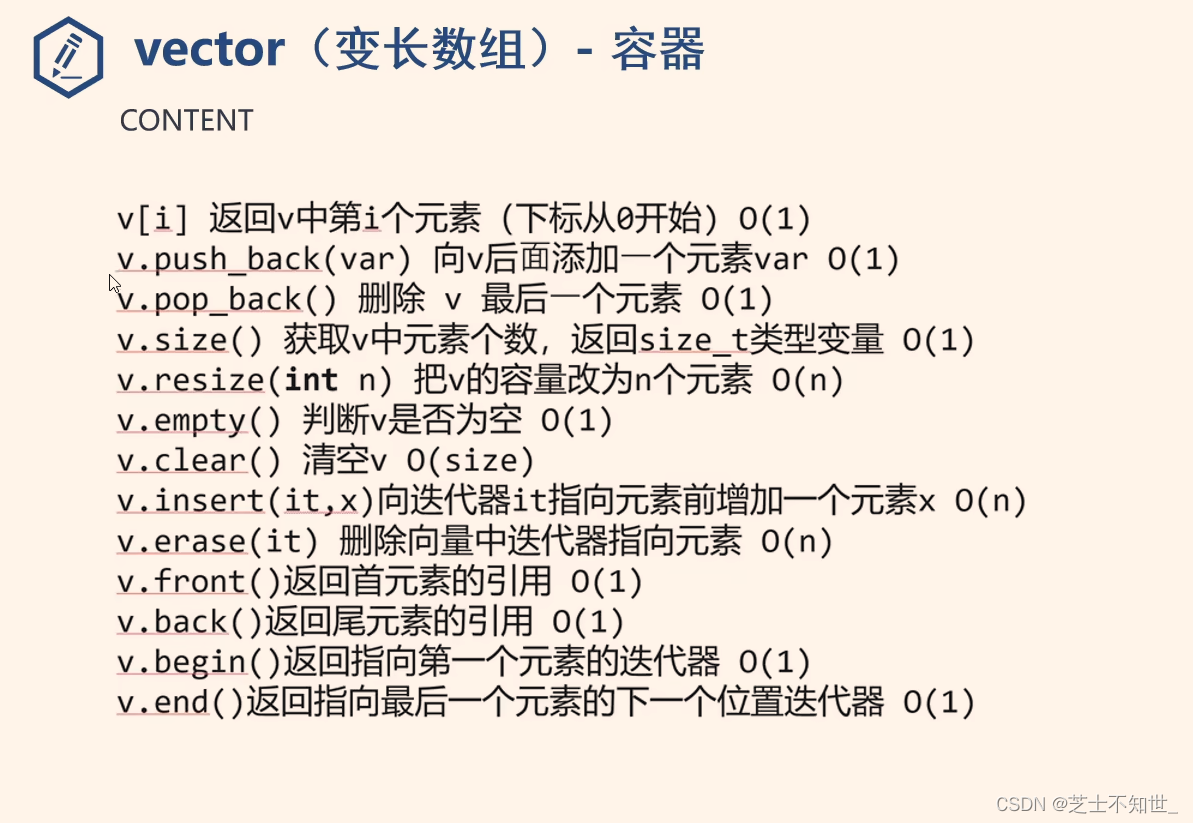 vector（变长数组）- 容器

CONTENT

v[i] 返回v中第i个元素（下标从0开始）O(1)
v.push_back(var) 向v后面添加一个元素var O(1)
v.pop_back() 删除 v 最后一个元素 O(1)
v.size() 获取v中元素个数，返回size_t类型变量 O(1)
v.resize(int n) 把v的容量改为n个元素 O(n)
v.empty() 判断v是否为空 O(1)
v.clear() 清空v O(size)
v.insert(it,x)向迭代器it指向元素前增加一个元素x O(n)
v.erase(it) 删除向量中迭代器指向元素 O(n)
v.front()返回首元素的引用 O(1)
v.back()返回尾元素的引用 O(1)
v.begin()返回指向第一个元素的迭代器 O(1)
v.end()返回指向最后一个元素的下一个位置迭代器 O(1)

CSDN @芝士不知世_